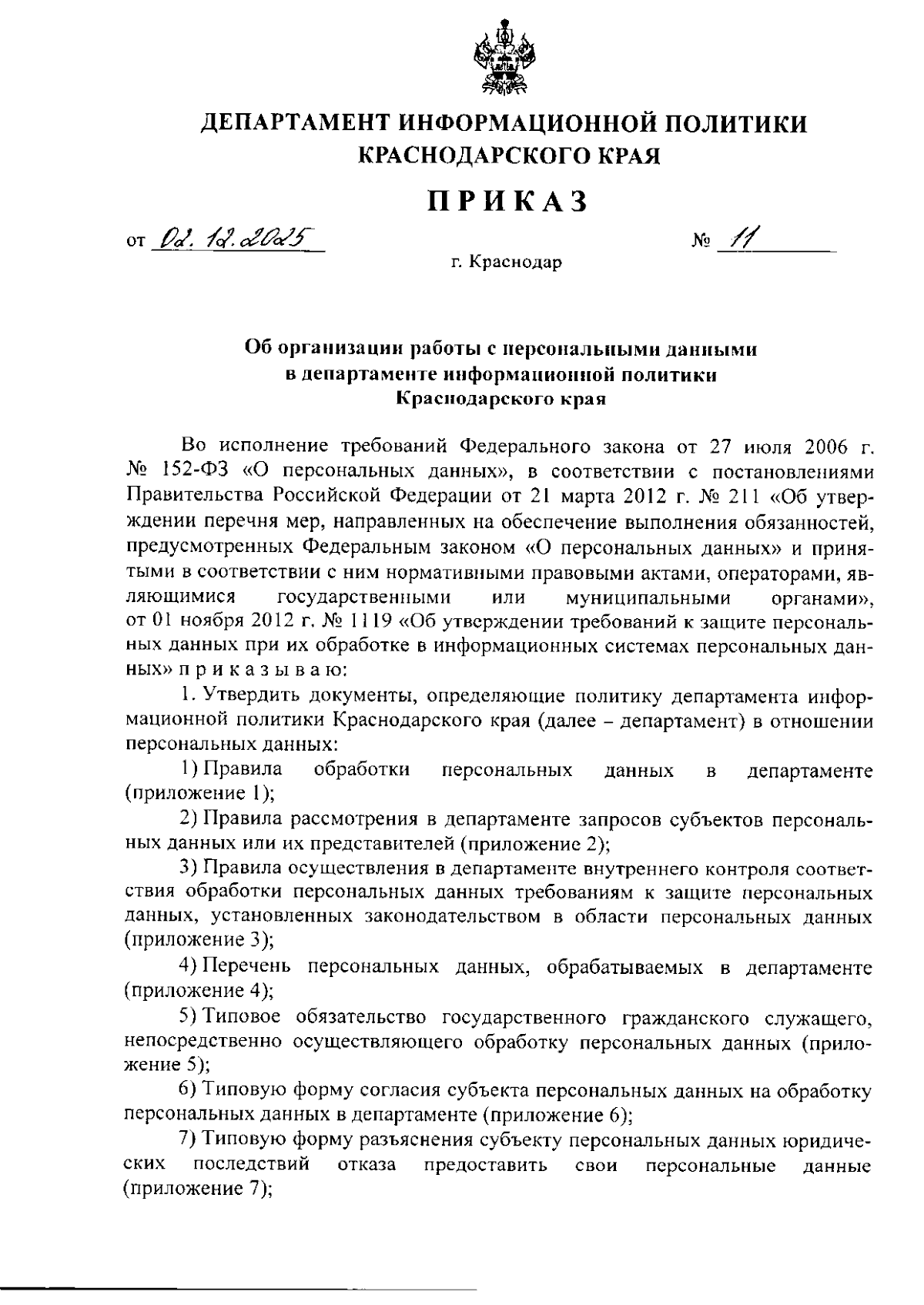 ДЕПАРТАМЕНТ ИНФОРМАЦИОННОЙ ПОЛИТИКИ КРАСНОДАРСКОГО КРАЯ

ПРИКАЗ

от 02. 12. 2025 № 11

г. Краснодар

Об организации работы с персональными данными в департаменте информационной политики Краснодарского края

Во исполнение требований Федерального закона от 27 июля 2006 г. № 152-ФЗ «О персональных данных», в соответствии с постановлениями Правительства Российской Федерации от 21 марта 2012 г. № 211 «Об утверждении перечня мер, направленных на обеспечение выполнения обязанностей, предусмотренных Федеральным законом «О персональных данных» и принятыми в соответствии с ним нормативными правовыми актами, операторами, являющимися государственными или муниципальными органами», от 01 ноября 2012 г. № 1119 «Об утверждении требований к защите персональных данных при их обработке в информационных системах персональных данных» п р и к а з ы в а ю:

1. Утвердить документы, определяющие политику департамента информационной политики Краснодарского края (далее – департамент) в отношении персональных данных:

1) Правила обработки персональных данных в департаменте (приложение 1);

2) Правила рассмотрения в департаменте запросов субъектов персональных данных или их представителей (приложение 2);

3) Правила осуществления в департаменте внутреннего контроля соответствия обработки персональных данных требованиям к защите персональных данных, установленных законодательством в области персональных данных (приложение 3);

4) Перечень персональных данных, обрабатываемых в департаменте (приложение 4);

5) Типовое обязательство государственного гражданского служащего, непосредственно осуществляющего обработку персональных данных (приложение 5);

6) Типовую форму согласия субъекта персональных данных на обработку персональных данных в департаменте (приложение 6);

7) Типовую форму разъяснения субъекту персональных данных юридических последствий отказа предоставить свои персональные данные (приложение 7);